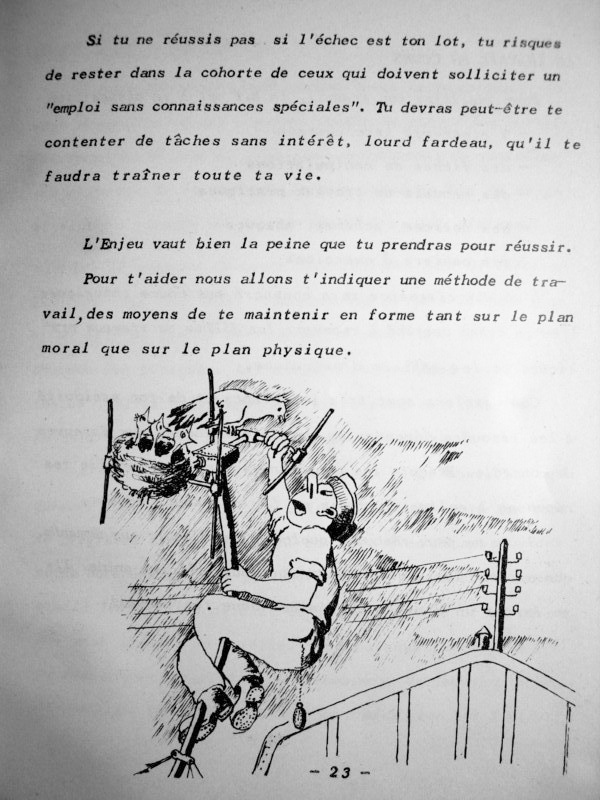 Si tu ne réussis pas si l'échec est ton lot, tu risques de rester dans la cohorte de ceux qui doivent solliciter un "emploi sans connaissances spéciales". Tu devras peut-être te contenter de tâches sans intérêt, lourd fardeau, qu'il te faudra traîner toute ta vie.

L'Enjeu vaut bien la peine que tu prendras pour réussir.

Pour t'aider nous allons t'indiquer une méthode de travail, des moyens de te maintenir en forme tant sur le plan moral que sur le plan physique.

- 23 -